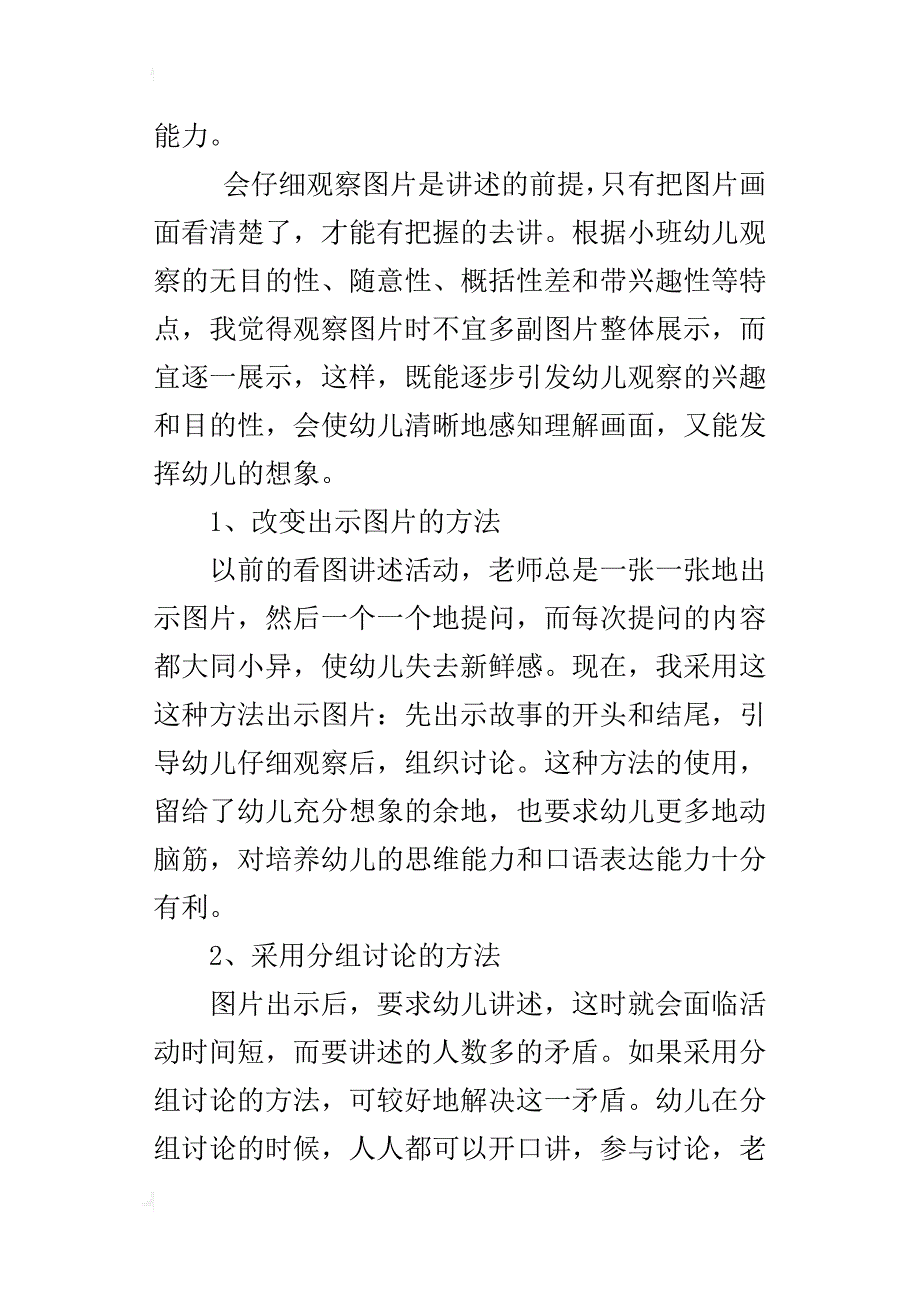 能力。

会仔细观察图片是讲述的前提，只有把图片画面看清楚了，才能有把握的去讲。根据小班幼儿观察的无目的性、随意性、概括性差和带兴趣性等特点，我觉得观察图片时不宜多副图片整体展示，而宜逐一展示，这样，既能逐步引发幼儿观察的兴趣和目的性，会使幼儿清晰地感知理解画面，又能发挥幼儿的想象。

1、改变出示图片的方法

以前的看图讲述活动，老师总是一张一张地出示图片，然后一个一个地提问，而每次提问的内容都大同小异，使幼儿失去新鲜感。现在，我采用这这种方法出示图片：先出示故事的开头和结尾，引导幼儿仔细观察后，组织讨论。这种方法的使用，留给了幼儿充分想象的余地，也要求幼儿更多地动脑筋，对培养幼儿的思维能力和口语表达能力十分有利。

2、采用分组讨论的方法

图片出示后，要求幼儿讲述，这时就会面临活动时间短，而要讲述的人数多的矛盾。如果采用分组讨论的方法，可较好地解决这一矛盾。幼儿在分组讨论的时候，人人都可以开口讲，参与讨论，老